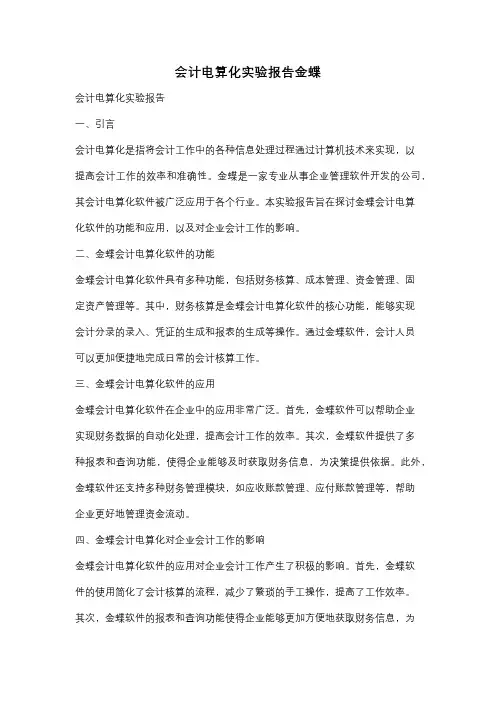 会计电算化实验报告金蝶

会计电算化实验报告

一、引言

会计电算化是指将会计工作中的各种信息处理过程通过计算机技术来实现，以提高会计工作的效率和准确性。金蝶是一家专业从事企业管理软件开发的公司，其会计电算化软件被广泛应用于各个行业。本实验报告旨在探讨金蝶会计电算化软件的功能和应用，以及对企业会计工作的影响。

二、金蝶会计电算化软件的功能

金蝶会计电算化软件具有多种功能，包括财务核算、成本管理、资金管理、固定资产管理等。其中，财务核算是金蝶会计电算化软件的核心功能，能够实现会计分录的录入、凭证的生成和报表的生成等操作。通过金蝶软件，会计人员可以更加便捷地完成日常的会计核算工作。

三、金蝶会计电算化软件的应用

金蝶会计电算化软件在企业中的应用非常广泛。首先，金蝶软件可以帮助企业实现财务数据的自动化处理，提高会计工作的效率。其次，金蝶软件提供了多种报表和查询功能，使得企业能够及时获取财务信息，为决策提供依据。此外，金蝶软件还支持多种财务管理模块，如应收账款管理、应付账款管理等，帮助企业更好地管理资金流动。

四、金蝶会计电算化对企业会计工作的影响

金蝶会计电算化软件的应用对企业会计工作产生了积极的影响。首先，金蝶软件的使用简化了会计核算的流程，减少了繁琐的手工操作，提高了工作效率。其次，金蝶软件的报表和查询功能使得企业能够更加方便地获取财务信息，为